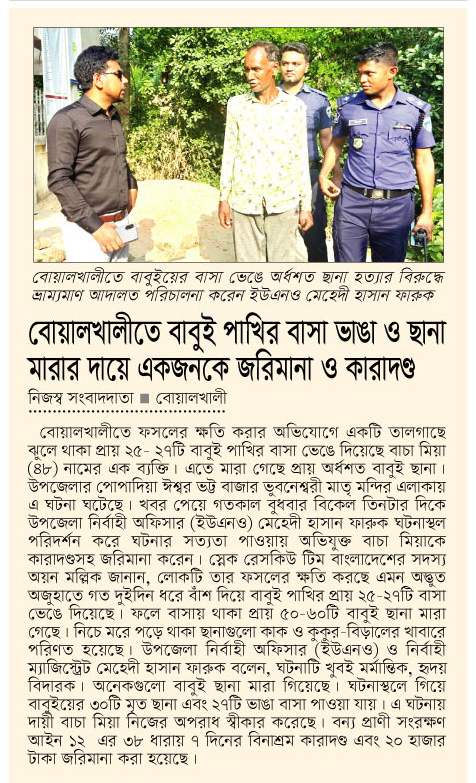 বোয়ালখালীতে বাবুইয়ের বাসা ভেঙে অর্ধশত ছানা হত্যার বিরুদ্ধে ভ্রাম্যমাণ আদালত পরিচালনা করেন ইউএনও মেহেদী হাসান ফারুক

বোয়ালখালীতে বাবুই পাখির বাসা ভাঙা ও ছানা মারার দায়ে একজনকে জরিমানা ও কারাদণ্ড

নিজস্ব সংবাদদাতা ■ বোয়ালখালী

বোয়ালখালীতে ফসলের ক্ষতি করার অভিযোগে একটি তালগাছে ঝুলে থাকা প্রায় ২৫- ২৭টি বাবুই পাখির বাসা ভেঙে দিয়েছে বাচা মিয়া (৪৮) নামের এক ব্যক্তি। এতে মারা গেছে প্রায় অর্ধশত বাবুই ছানা। উপজেলার পোপাদিয়া ঈশ্বর ভট্ট বাজার ভুবনেশ্বরী মাতৃ মন্দির এলাকায় এ ঘটনা ঘটেছে। খবর পেয়ে গতকাল বুধবার বিকেল তিনটার দিকে উপজেলা নির্বাহী অফিসার (ইউএনও) মেহেদী হাসান ফারুক ঘটনাস্থল পরিদর্শন করে ঘটনার সত্যতা পাওয়ায় অভিযুক্ত বাচা মিয়াকে কারাদণ্ডসহ জরিমানা করেন। স্নেক রেসকিউ টিম বাংলাদেশের সদস্য অয়ন মল্লিক জানান, লোকটি তার ফসলের ক্ষতি করছে এমন অদ্ভুত অজুহাতে গত দুইদিন ধরে বাঁশ দিয়ে বাবুই পাখির প্রায় ২৫-২৭টি বাসা ভেঙে দিয়েছে। ফলে বাসায় থাকা প্রায় ৫০-৬০টি বাবুই ছানা মারা গেছে। নিচে মরে পড়ে থাকা ছানাগুলো কাক ও কুকুর-বিড়ালের খাবারে পরিণত হয়েছে। উপজেলা নির্বাহী অফিসার (ইউএনও) ও নির্বাহী ম্যাজিস্ট্রেট মেহেদী হাসান ফারুক বলেন, ঘটনাটি খুবই মর্মান্তিক, হৃদয় বিদারক। অনেকগুলো বাবুই ছানা মারা গিয়েছে। ঘটনাস্থলে গিয়ে বাবুইয়ের ৩০টি মৃত ছানা এবং ২৭টি ভাঙা বাসা পাওয়া যায়। এ ঘটনায় দায়ী বাচা মিয়া নিজের অপরাধ স্বীকার করেছে। বন্য প্রাণী সংরক্ষণ আইন ১২ এর ৩৮ ধারায় ৭ দিনের বিনাশ্রম কারাদণ্ড এবং ২০ হাজার টাকা জরিমানা করা হয়েছে।